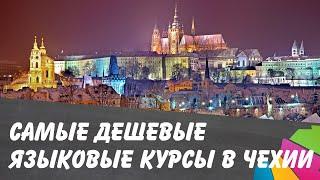 САМЫЕ ДЕШЕВЫЕ ЯЗЫКОВЫЕ КУРСЫ В ЧЕХИИ